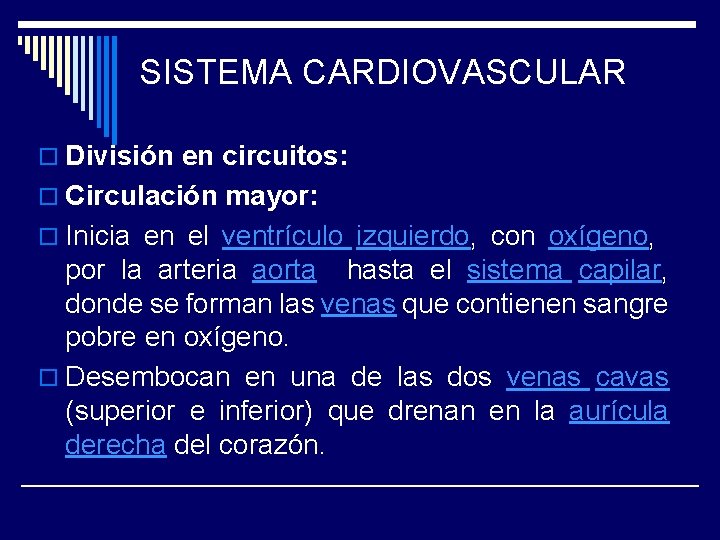 SISTEMA CARDIOVASCULAR

División en circuitos:

Circulación mayor:

Inicia en el ventrículo izquierdo, con oxígeno, por la arteria aorta hasta el sistema capilar, donde se forman las venas que contienen sangre pobre en oxígeno.

Desembocan en una de las dos venas cavas (superior e inferior) que drenan en la aurícula derecha del corazón.